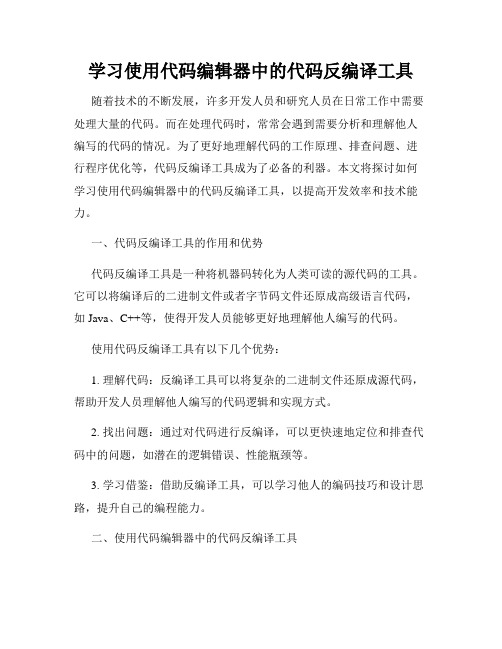 学习使用代码编辑器中的代码反编译工具

随着技术的不断发展，许多开发人员和研究人员在日常工作中需要处理大量的代码。而在处理代码时，常常会遇到需要分析和理解他人编写的代码的情况。为了更好地理解代码的工作原理、排查问题、进行程序优化等，代码反编译工具成为了必备的利器。本文将探讨如何学习使用代码编辑器中的代码反编译工具，以提高开发效率和技术能力。

一、代码反编译工具的作用和优势

代码反编译工具是一种将机器码转化为人类可读的源代码的工具。它可以将编译后的二进制文件或者字节码文件还原成高级语言代码，如 Java、C++等，使得开发人员能够更好地理解他人编写的代码。

使用代码反编译工具有以下几个优势：

1. 理解代码：反编译工具可以将复杂的二进制文件还原成源代码，帮助开发人员理解他人编写的代码逻辑和实现方式。

2. 找出问题：通过对代码进行反编译，可以更快速地定位和排查代码中的问题，如潜在的逻辑错误、性能瓶颈等。

3. 学习借鉴：借助反编译工具，可以学习他人的编码技巧和设计思路，提升自己的编程能力。

二、使用代码编辑器中的代码反编译工具